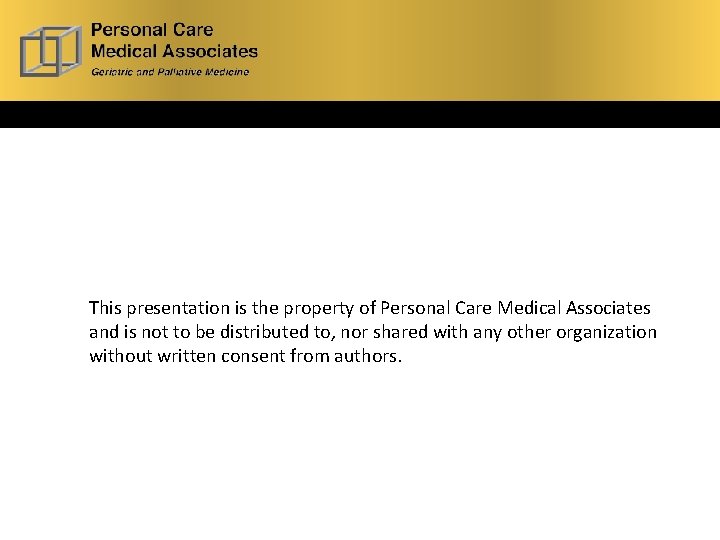 Personal Care
Medical Associates
Geriatric and Palliative Medicine

This presentation is the property of Personal Care Medical Associates and is not to be distributed to, nor shared with any other organization without written consent from authors.